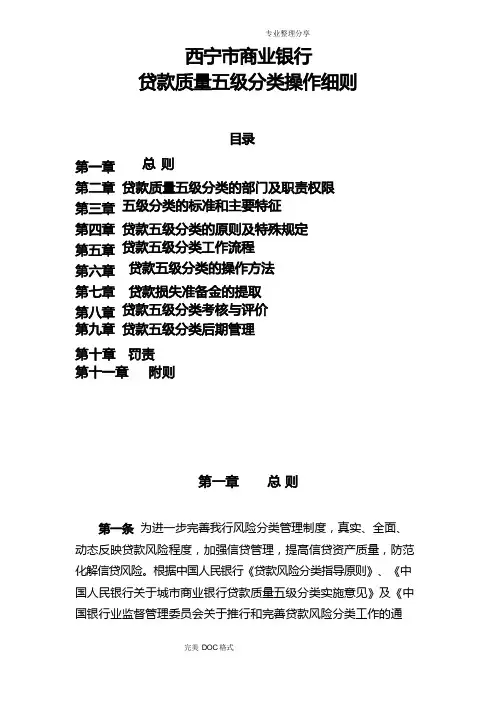 专业整理分享

西宁市商业银行
贷款质量五级分类操作细则

目录

第一章　总 则
第二章　贷款质量五级分类的部门及职责权限
第三章　五级分类的标准和主要特征
第四章　贷款五级分类的原则及特殊规定
第五章　贷款五级分类工作流程
第六章　贷款五级分类的操作方法
第七章　贷款损失准备金的提取
第八章　贷款五级分类考核与评价
第九章　贷款五级分类后期管理
第十章　罚责
第十一章　附则

第一章　总 则

第一条 为进一步完善我行风险分类管理制度，真实、全面、动态反映贷款风险程度，加强信贷管理，提高信贷资产质量，防范化解信贷风险。根据中国人民银行《贷款风险分类指导原则》、《中国人民银行关于城市商业银行贷款质量五级分类实施意见》及《中国银行业监督管理委员会关于推行和完善贷款风险分类工作的通

完美 DOC 格式